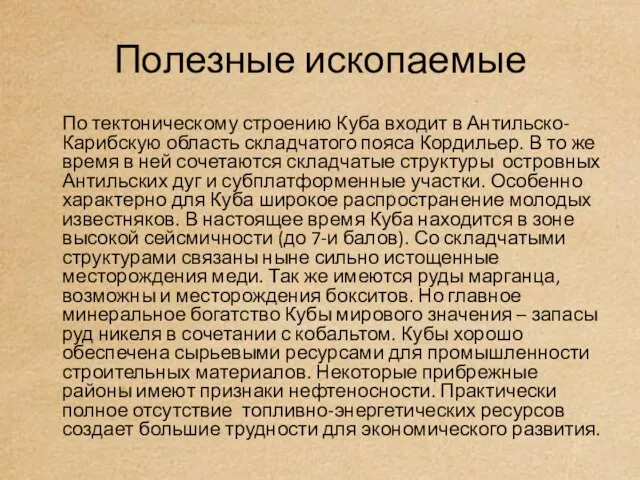 Полезные ископаемые

По тектоническому строению Куба входит в Антильско-Карибскую область складчатого пояса Кордильер. В то же время в ней сочетаются складчатые структуры островных Антильских дуг и субплатформенные участки. Особенно характерно для Куба широкое распространение молодых известняков. В настоящее время Куба находится в зоне высокой сейсмичности (до 7-и балов). Со складчатыми структурами связаны ныне сильно истощенные месторождения меди. Так же имеются руды марганца, возможны и месторождения бокситов. Но главное минеральное богатство Кубы мирового значения – запасы руд никеля в сочетании с кобальтом. Кубы хорошо обеспечена сырьевыми ресурсами для промышленности строительных материалов. Некоторые прибрежные районы имеют признаки нефтеносности. Практически полное отсутствие топливно-энергетических ресурсов создает большие трудности для экономического развития.